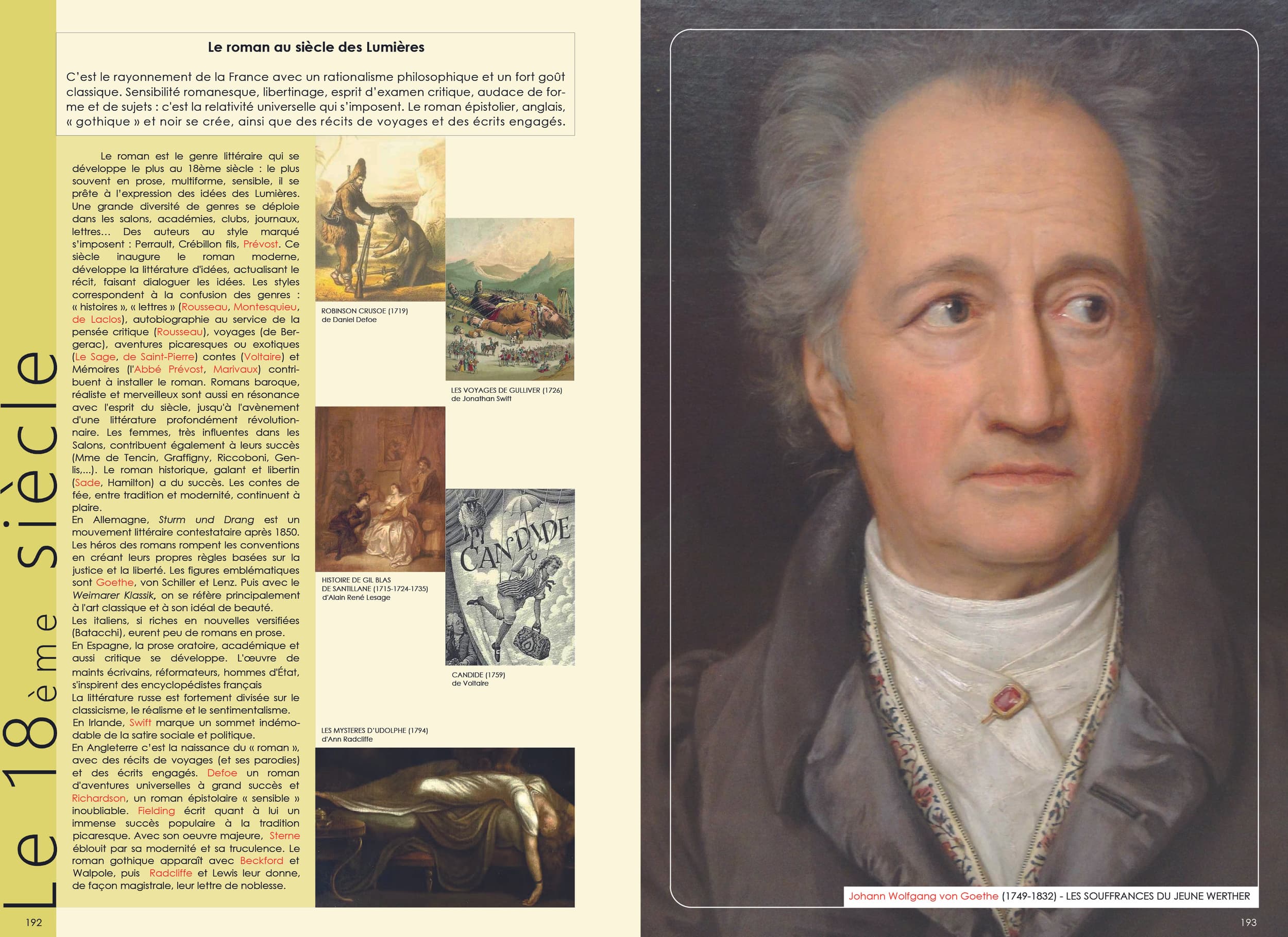 Le 18ème siècle

Le roman au siècle des Lumières

C'est le rayonnement de la France avec un rationalisme philosophique et un fort goût classique. Sensibilité romanesque, libertinage, esprit d'examen critique, audace de forme et de sujets : c'est la relativité universelle qui s'imposent. Le roman épistolier, anglais, « gothique » et noir se crée, ainsi que des récits de voyages et des écrits engagés.

Le roman est le genre littéraire qui se développe le plus au 18ème siècle : le plus souvent en prose, multiforme, sensible, il se prête à l'expression des idées des Lumières. Une grande diversité de genres se déploie dans les salons, académies, clubs, journaux, lettres... Des auteurs au style marqué s'imposent : Perrault, Crébillon fils, Prévost. Ce siècle inaugure le roman moderne, développe la littérature d'idées, actualisant le récit, faisant dialoguer les idées. Les styles correspondent à la confusion des genres : « histoires », « lettres » (Rousseau, Montesquieu, de Laclos), autobiographie au service de la pensée critique (Rousseau), voyages (de Bergerac), aventures picaresques ou exotiques (Le Sage, de Saint-Pierre) contes (Voltaire) et Mémoires (l'Abbé Prévost, Marivaux) contribuent à installer le roman. Romans baroque, réaliste et merveilleux sont aussi en résonance avec l'esprit du siècle, jusqu'à l'avènement d'une littérature profondément révolutionnaire. Les femmes, très influentes dans les Salons, contribuent également à leurs succès (Mme de Tencin, Graffigny, Riccoboni, Genlis,...). Le roman historique, galant et libertin (Sade, Hamilton) a du succès. Les contes de fée, entre tradition et modernité, continuent à plaire.
En Allemagne, Sturm und Drang est un mouvement littéraire contestataire après 1850. Les héros des romans rompent les conventions en créant leurs propres règles basées sur la justice et la liberté. Les figures emblématiques sont Goethe, von Schiller et Lenz. Puis avec le Weimarer Klassik, on se réfère principalement à l'art classique et à son idéal de beauté.
Les italiens, si riches en nouvelles versifiées (Batacchi), eurent peu de romans en prose.
En Espagne, la prose oratoire, académique et aussi critique se développe. L'œuvre de maints écrivains, réformateurs, hommes d'État, s'inspirent des encyclopédistes français
La littérature russe est fortement divisée sur le classicisme, le réalisme et le sentimentalisme.
En Irlande, Swift marque un sommet indémodable de la satire sociale et politique.
En Angleterre c'est la naissance du « roman », avec des récits de voyages (et ses parodies) et des écrits engagés. Defoe un roman d'aventures universelles à grand succès et Richardson, un roman épistolaire « sensible » inoubliable. Fielding écrit quant à lui un immense succès populaire à la tradition picaresque. Avec son oeuvre majeure, Sterne éblouit par sa modernité et sa truculence. Le roman gothique apparaît avec Beckford et Walpole, puis Radcliffe et Lewis leur donne, de façon magistrale, leur lettre de noblesse.

ROBINSON CRUSOE (1719)
de Daniel Defoe

LES VOYAGES DE GULLIVER (1726)
de Jonathan Swift

HISTOIRE DE GIL BLAS
DE SANTILLANE (1715-1724-1735)
d'Alain René Lesage

CANDIDE

CANDIDE (1759)
de Voltaire

LES MYSTERES D'UDOLPHE (1794)
d'Ann Radcliffe

192

Johann Wolfgang von Goethe (1749-1832) - LES SOUFFRANCES DU JEUNE WERTHER

193